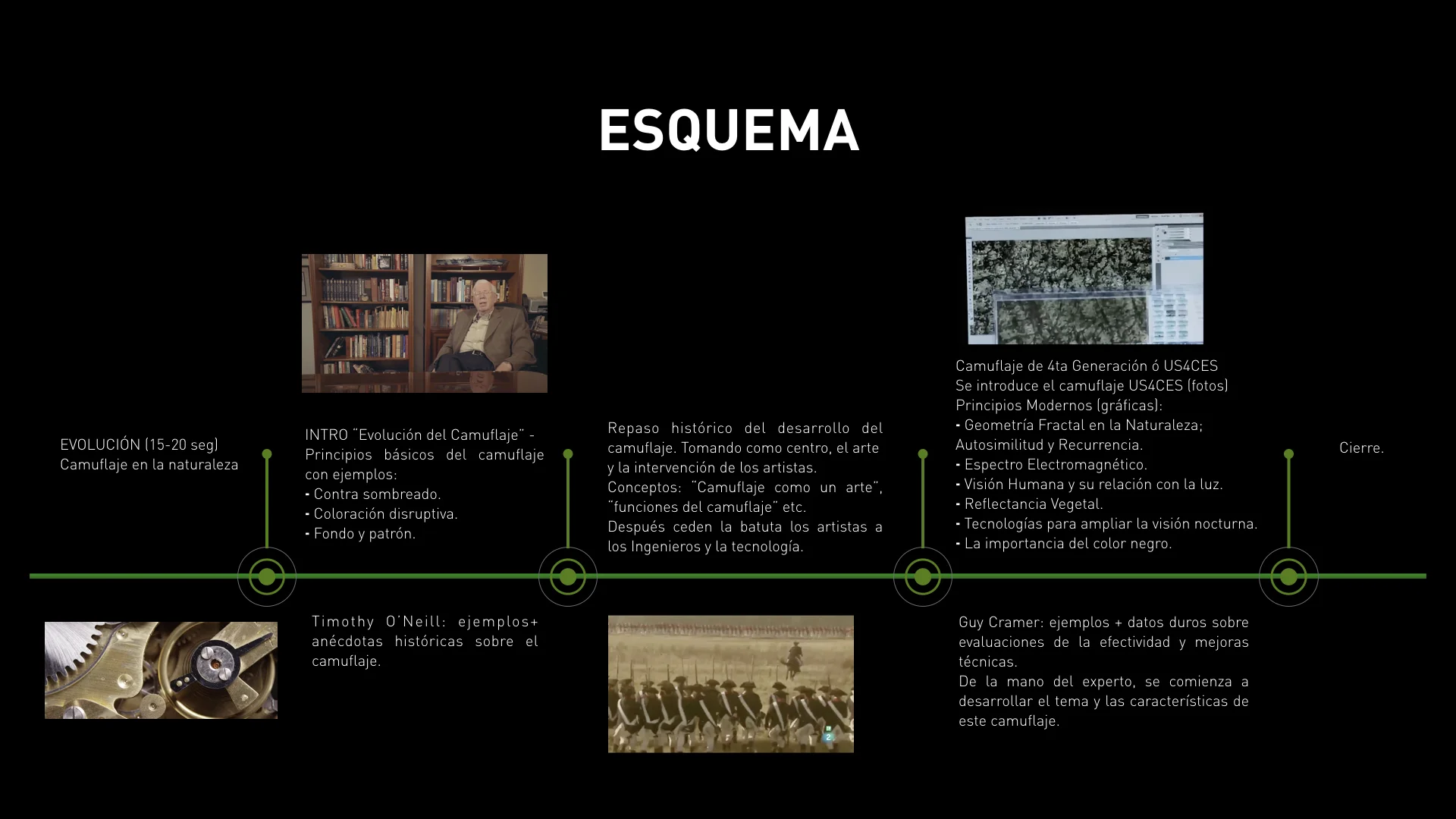 ESQUEMA

EVOLUCIÓN (15-20 seg)
Camuflaje en la naturaleza

INTRO "Evolución del Camuflaje" - Principios básicos del camuflaje con ejemplos:
- Contra sombreado.
- Coloración disruptiva.
- Fondo y patrón.

Timothy O'Neill: ejemplos+ anécdotas históricas sobre el camuflaje.

Repaso histórico del desarrollo del camuflaje. Tomando como centro, el arte y la intervención de los artistas.
Conceptos: "Camuflaje como un arte", "funciones del camuflaje" etc.
Después ceden la batuta los artistas a los Ingenieros y la tecnología.

Camuflaje de 4ta Generación ó US4CES
Se introduce el camuflaje US4CES (fotos)
Principios Modernos (gráficas):
- Geometría Fractal en la Naturaleza; Autosimilitud y Recurrencia.
- Espectro Electromagnético.
- Visión Humana y su relación con la luz.
- Reflectancia Vegetal.
- Tecnologías para ampliar la visión nocturna.
- La importancia del color negro.

Guy Cramer: ejemplos + datos duros sobre evaluaciones de la efectividad y mejoras técnicas.
De la mano del experto, se comienza a desarrollar el tema y las características de este camuflaje.

Cierre.